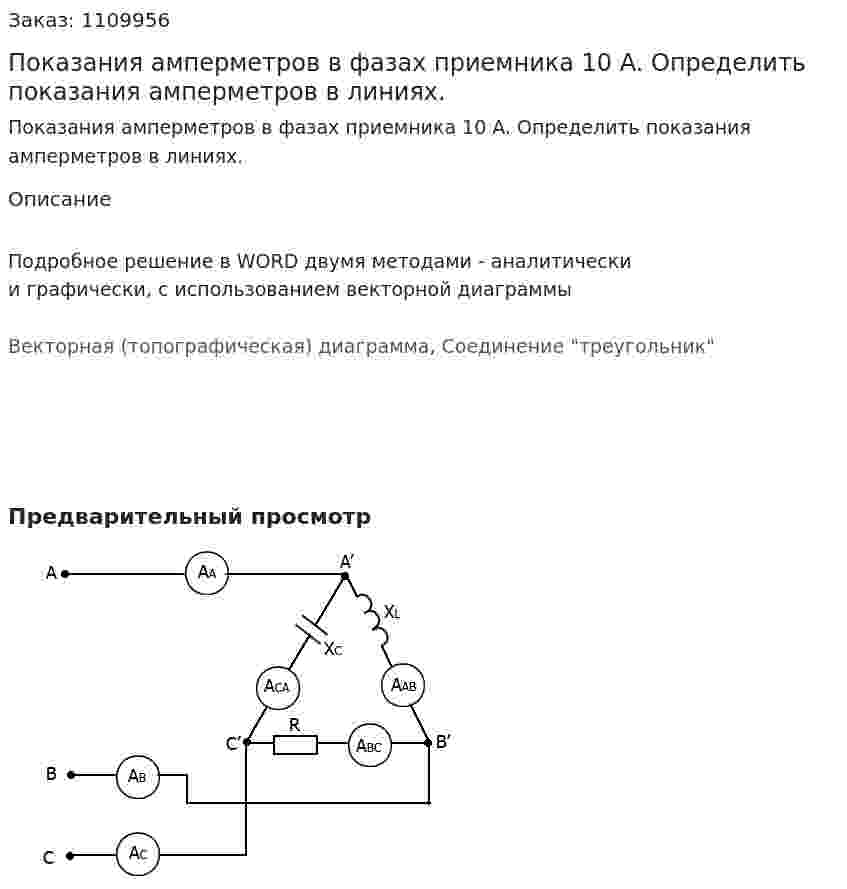 Заказ: 1109956

Показания амперметров в фазах приемника 10 А. Определить показания амперметров в линиях.

Показания амперметров в фазах приемника 10 А. Определить показания амперметров в линиях.

Описание

Подробное решение в WORD двумя методами - аналитически и графически, с использованием векторной диаграммы

Векторная (топографическая) диаграмма, Соединение "треугольник"

Предварительный просмотр

A
$A_A$
A'
$X_L$
$X_C$
$A_{CA}$
$A_{AB}$
C'
R
$A_{BC}$
B'
B
$A_B$
C
$A_C$